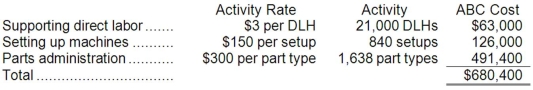 | | Activity Rate | Activity | ABC Cost |
|---|---|---|---|
| Supporting direct labor ....... | \$3 per DLH | 21,000 DLHs | \$63,000 |
| Setting up machines .......... | \$150 per setup | 840 setups | 126,000 |
| Parts administration ........... | \$300 per part type | 1,638 part types | 491,400 |
| Total ................................. | | | \$680,400 |